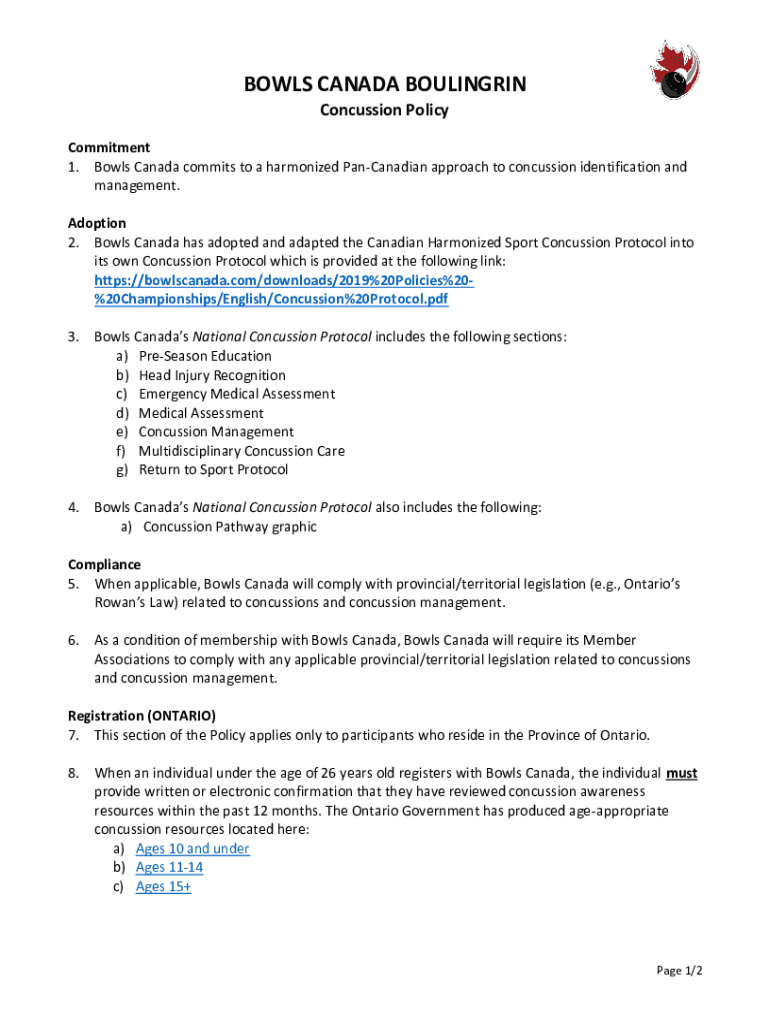 BOWLS CANADA BOULINGRIN

Concussion Policy

Commitment
1. Bowls Canada commits to a harmonized Pan-Canadian approach to concussion identification and management.

Adoption
2. Bowls Canada has adopted and adapted the Canadian Harmonized Sport Concussion Protocol into its own Concussion Protocol which is provided at the following link: https://bowlscanada.com/downloads/2019%20Policies%20-%20Championships/English/Concussion%20Protocol.pdf

3. Bowls Canada's National Concussion Protocol includes the following sections:
a) Pre-Season Education
b) Head Injury Recognition
c) Emergency Medical Assessment
d) Medical Assessment
e) Concussion Management
f) Multidisciplinary Concussion Care
g) Return to Sport Protocol

4. Bowls Canada's National Concussion Protocol also includes the following:
a) Concussion Pathway graphic

Compliance
5. When applicable, Bowls Canada will comply with provincial/territorial legislation (e.g., Ontario's Rowan's Law) related to concussions and concussion management.

6. As a condition of membership with Bowls Canada, Bowls Canada will require its Member Associations to comply with any applicable provincial/territorial legislation related to concussions and concussion management.

Registration (ONTARIO)
7. This section of the Policy applies only to participants who reside in the Province of Ontario.

8. When an individual under the age of 26 years old registers with Bowls Canada, the individual must provide written or electronic confirmation that they have reviewed concussion awareness resources within the past 12 months. The Ontario Government has produced age-appropriate concussion resources located here:
a) Ages 10 and under
b) Ages 11-14
c) Ages 15+

Page 1/2